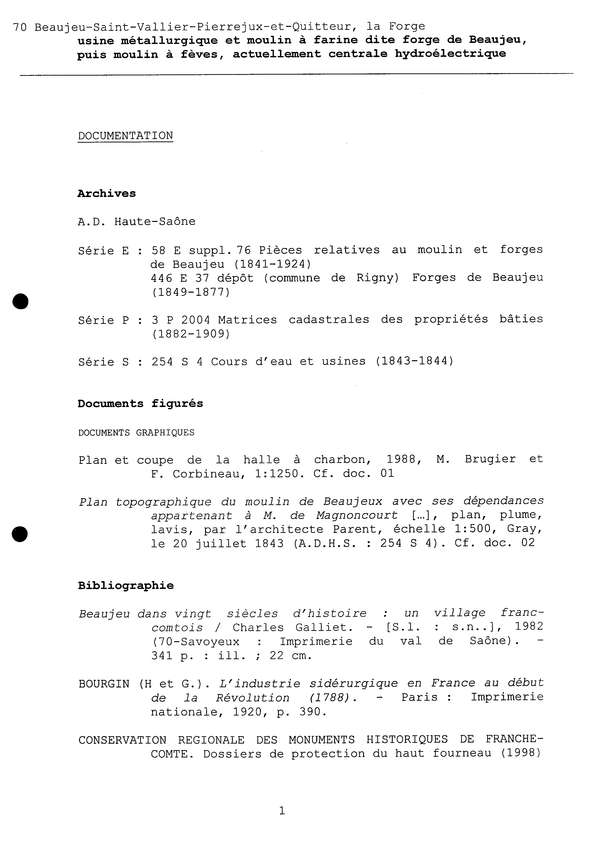 70 Beaujeu-Saint-Vallier-Pierrejux-et-Quitteur, la Forge
usine métallurgique et moulin à farine dite forge de Beaujeu, puis moulin à fèves, actuellement centrale hydroélectrique

DOCUMENTATION

Archives

A.D. Haute-Saône

Série E : 58 E suppl. 76 Pièces relatives au moulin et forges de Beaujeu (1841-1924)
446 E 37 dépôt (commune de Rigny) Forges de Beaujeu (1849-1877)

Série P : 3 P 2004 Matrices cadastrales des propriétés bâties (1882-1909)

Série S : 254 S 4 Cours d'eau et usines (1843-1844)

Documents figurés

DOCUMENTS GRAPHIQUES

Plan et coupe de la halle à charbon, 1988, M. Brugier et F. Corbineau, 1:1250. Cf. doc. 01

Plan topographique du moulin de Beaujeux avec ses dépendances appartenant à M. de Magnoncourt [...], plan, plume, lavis, par l'architecte Parent, échelle 1:500, Gray, le 20 juillet 1843 (A.D.H.S. : 254 S 4). Cf. doc. 02

Bibliographie

Beaujeu dans vingt siècles d'histoire : un village franc-comtois / Charles Galliet. - [S.l. : s.n..], 1982 (70-Savoyeux : Imprimerie du val de Saône). - 341 p. : ill. ; 22 cm.

BOURGIN (H et G.). L'industrie sidérurgique en France au début de la Révolution (1788). - Paris : Imprimerie nationale, 1920, p. 390.

CONSERVATION REGIONALE DES MONUMENTS HISTORIQUES DE FRANCHE-COMTE. Dossiers de protection du haut fourneau (1998)

1